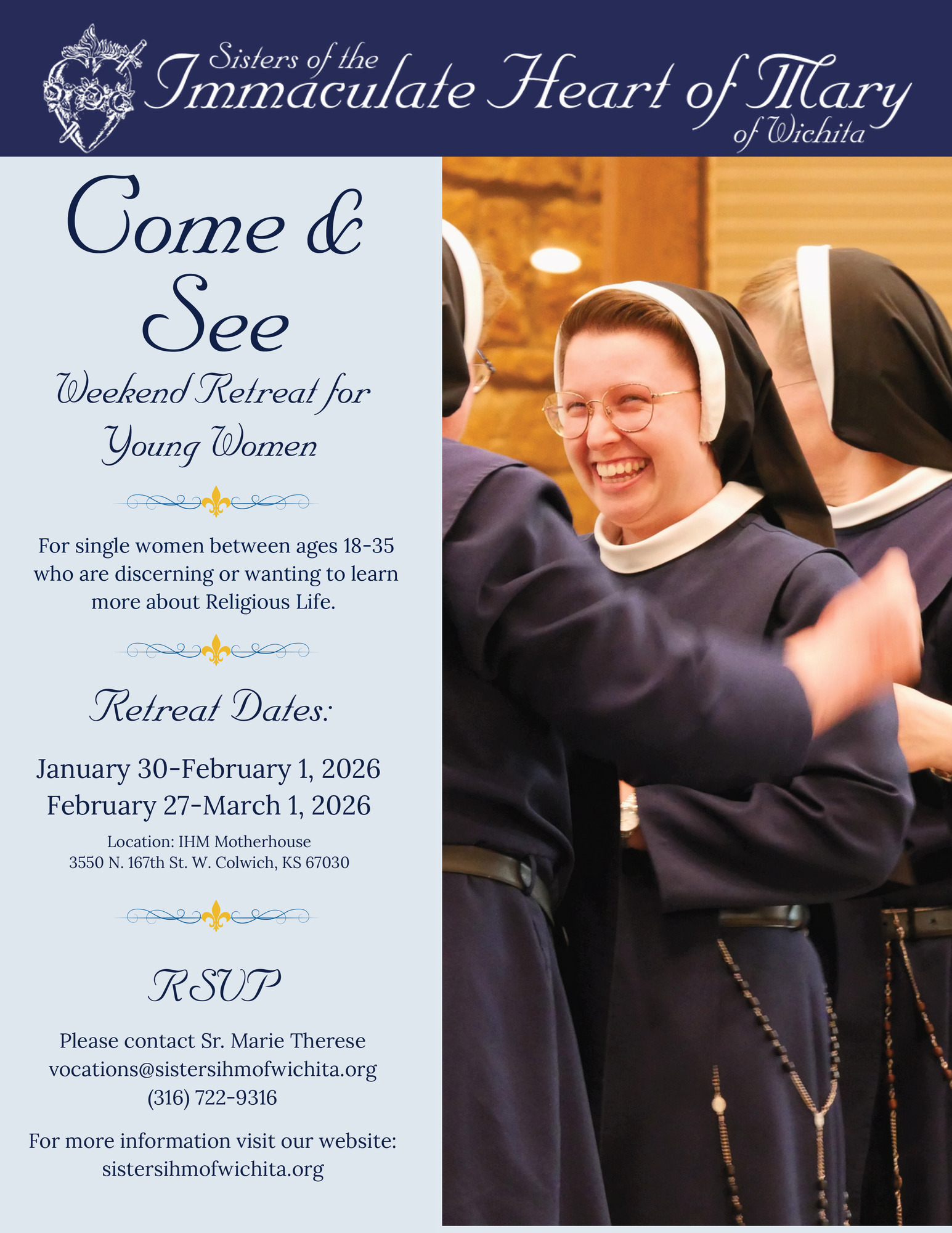 Sisters of the
Immaculate Heart of Mary
of Wichita

Come &
See

Weekend Retreat for
Young Women

For single women between ages 18-35 who are discerning or wanting to learn more about Religious Life.

Retreat Dates:

January 30-February 1, 2026
February 27-March 1, 2026

Location: IHM Motherhouse
3550 N. 167th St. W. Colwich, KS 67030

RSVP

Please contact Sr. Marie Therese
vocations@sistersihmofwichita.org
(316) 722-9316

For more information visit our website:
sistersihmofwichita.org